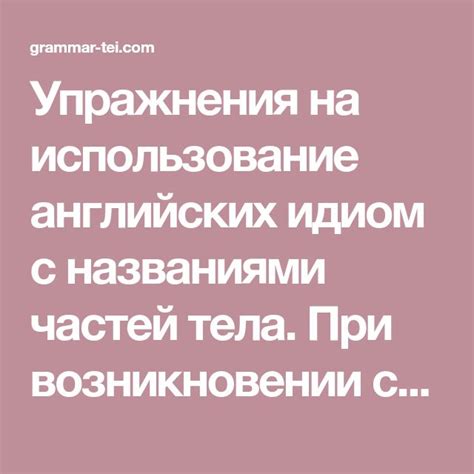 grammar-tei.com

Упражнения на использование английских идиом с названиями частей тела. При возникновении с...